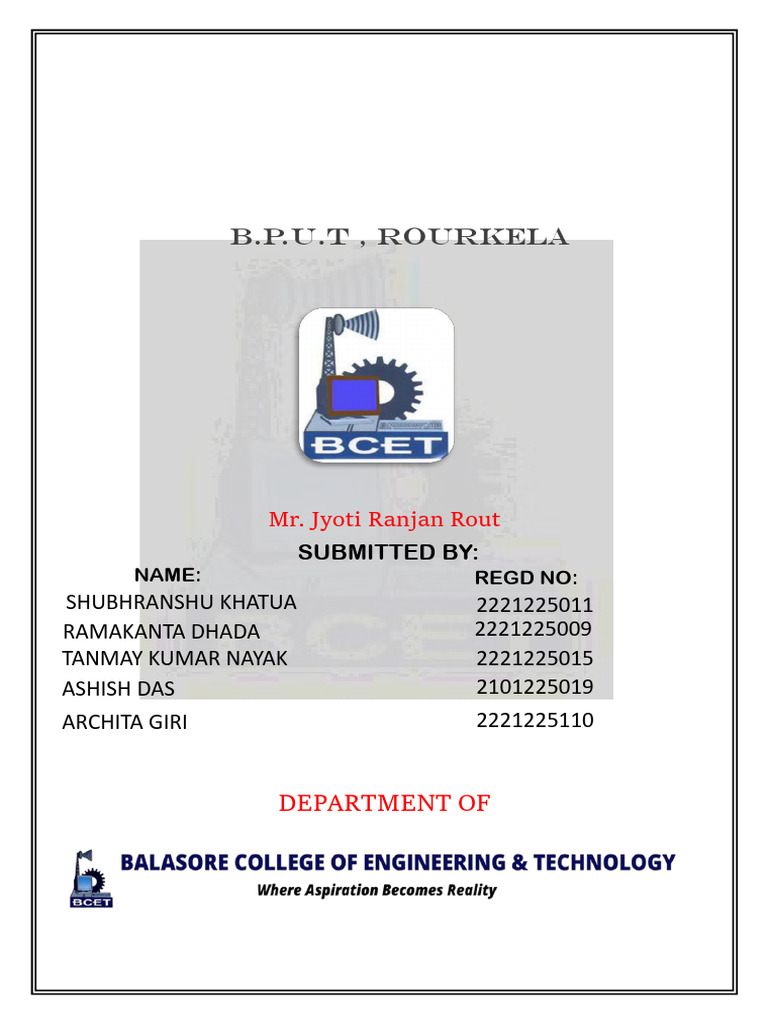 B.P.U.T , ROURKELA

BCET

Mr. Jyoti Ranjan Rout

SUBMITTED BY:

| NAME: | REGD NO: |
|---|---|
| SHUBHRANSHU KHATUA | 2221225011 |
| RAMAKANTA DHADA | 2221225009 |
| TANMAY KUMAR NAYAK | 2221225015 |
| ASHISH DAS | 2101225019 |
| ARCHITA GIRI | 2221225110 |

DEPARTMENT OF

BCET

BALASORE COLLEGE OF ENGINEERING & TECHNOLOGY

Where Aspiration Becomes Reality